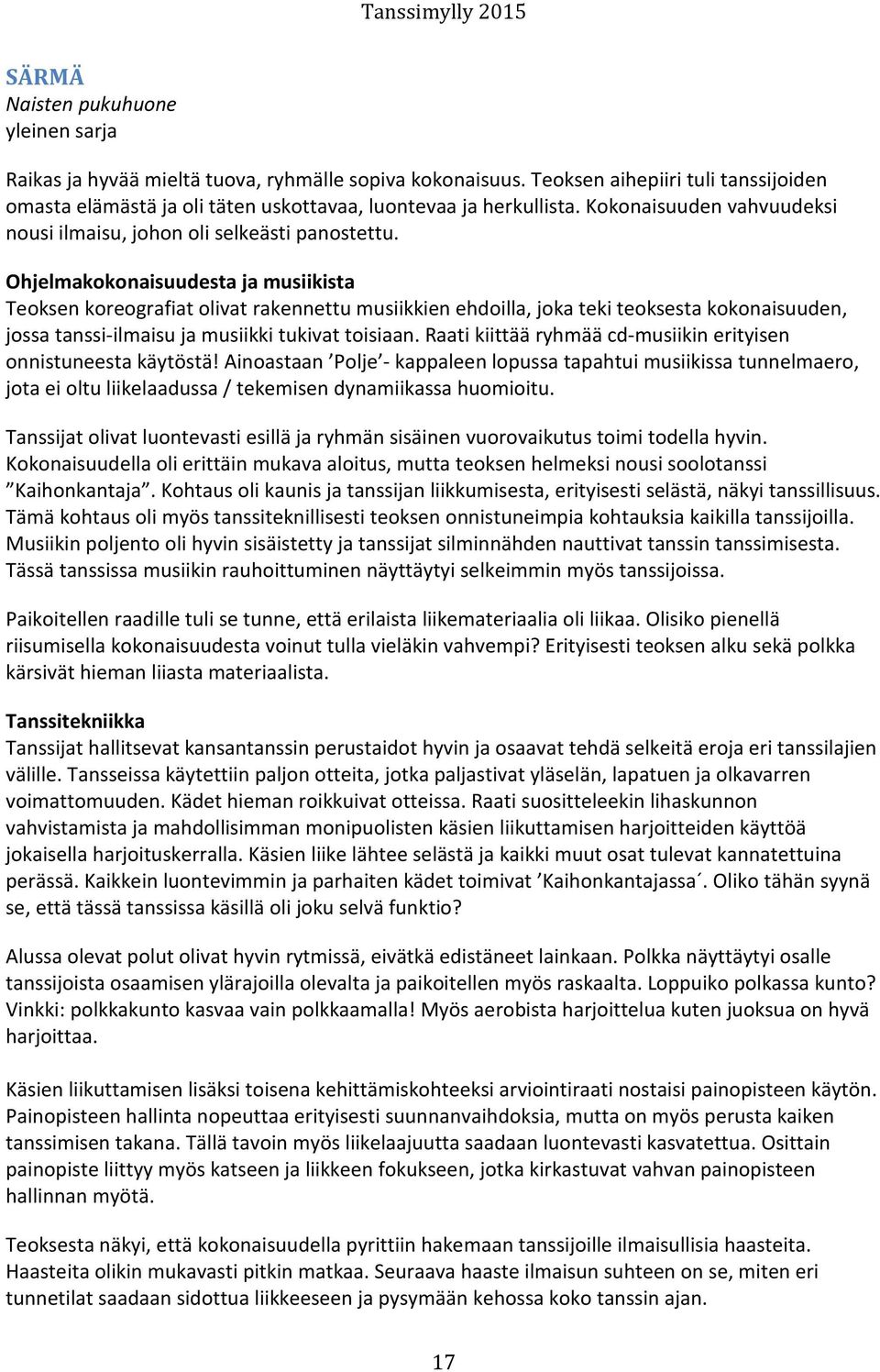 Tanssimylly 2015

SÄRMÄ
Naisten pukuhuone
yleinen sarja

Raikas ja hyvää mieltä tuova, ryhmälle sopiva kokonaisuus. Teoksen aihepiiri tuli tanssijoiden omasta elämästä ja oli täten uskottavaa, luontevaa ja herkullista. Kokonaisuuden vahvuudeksi nousi ilmaisu, johon oli selkeästi panostettu.

Ohjelmakokonaisuudesta ja musiikista
Teoksen koreografiat olivat rakennettu musiikkien ehdoilla, joka teki teoksesta kokonaisuuden, jossa tanssi-ilmaisu ja musiikki tukivat toisiaan. Raati kiittää ryhmää cd-musiikin erityisen onnistuneesta käytöstä! Ainoastaan ’Polje’- kappaleen lopussa tapahtui musiikissa tunnelmaero, jota ei oltu liikelaadussa / tekemisen dynamiikassa huomioitu.

Tanssijat olivat luontevasti esillä ja ryhmän sisäinen vuorovaikutus toimi todella hyvin. Kokonaisuudella oli erittäin mukava aloitus, mutta teoksen helmeksi nousi soolotanssi ”Kaihonkantaja”. Kohtaus oli kaunis ja tanssijan liikkumisesta, erityisesti selästä, näkyi tanssillisuus. Tämä kohtaus oli myös tanssiteknillisesti teoksen onnistuneimpia kohtauksia kaikilla tanssijoilla. Musiikin poljento oli hyvin sisäistetty ja tanssijat silminnähden nauttivat tanssin tanssimisesta. Tässä tanssissa musiikin rauhoittuminen näyttäytyi selkeimmin myös tanssijoissa.

Paikoitellen raadille tuli se tunne, että erilaista liikemateriaalia oli liikaa. Olisiko pienellä riisumisella kokonaisuudesta voinut tulla vieläkin vahvempi? Erityisesti teoksen alku sekä polkka kärsivät hieman liiasta materiaalista.

Tanssitekniikka
Tanssijat hallitsevat kansantanssin perustaidot hyvin ja osaavat tehdä selkeitä eroja eri tanssilajien välille. Tansseissa käytettiin paljon otteita, jotka paljastivat yläselän, lapatuen ja olkavarren voimattomuuden. Kädet hieman roikkuivat otteissa. Raati suositteleekin lihaskunnon vahvistamista ja mahdollisimman monipuolisten käsien liikuttamisen harjoitteiden käyttöä jokaisella harjoituskerralla. Käsien liike lähtee selästä ja kaikki muut osat tulevat kannatettuina perässä. Kaikkein luontevimmin ja parhaiten kädet toimivat ’Kaihonkantajassa´. Oliko tähän syynä se, että tässä tanssissa käsillä oli joku selvä funktio?

Alussa olevat polut olivat hyvin rytmissä, eivätkä edistäneet lainkaan. Polkka näyttäytyi osalle tanssijoista osaamisen ylärajoilla olevalta ja paikoitellen myös raskaalta. Loppuiko polkassa kunto? Vinkki: polkkakunto kasvaa vain polkkaamalla! Myös aerobista harjoittelua kuten juoksua on hyvä harjoittaa.

Käsien liikuttamisen lisäksi toisena kehittämiskohteeksi arviointiraati nostaisi painopisteen käytön. Painopisteen hallinta nopeuttaa erityisesti suunnanvaihdoksia, mutta on myös perusta kaiken tanssimisen takana. Tällä tavoin myös liikelaajuutta saadaan luontevasti kasvatettua. Osittain painopiste liittyy myös katseen ja liikkeen fokukseen, jotka kirkastuvat vahvan painopisteen hallinnan myötä.

Teoksesta näkyi, että kokonaisuudella pyrittiin hakemaan tanssijoille ilmaisullisia haasteita. Haasteita olikin mukavasti pitkin matkaa. Seuraava haaste ilmaisun suhteen on se, miten eri tunnetilat saadaan sidottua liikkeeseen ja pysymään kehossa koko tanssin ajan.

17